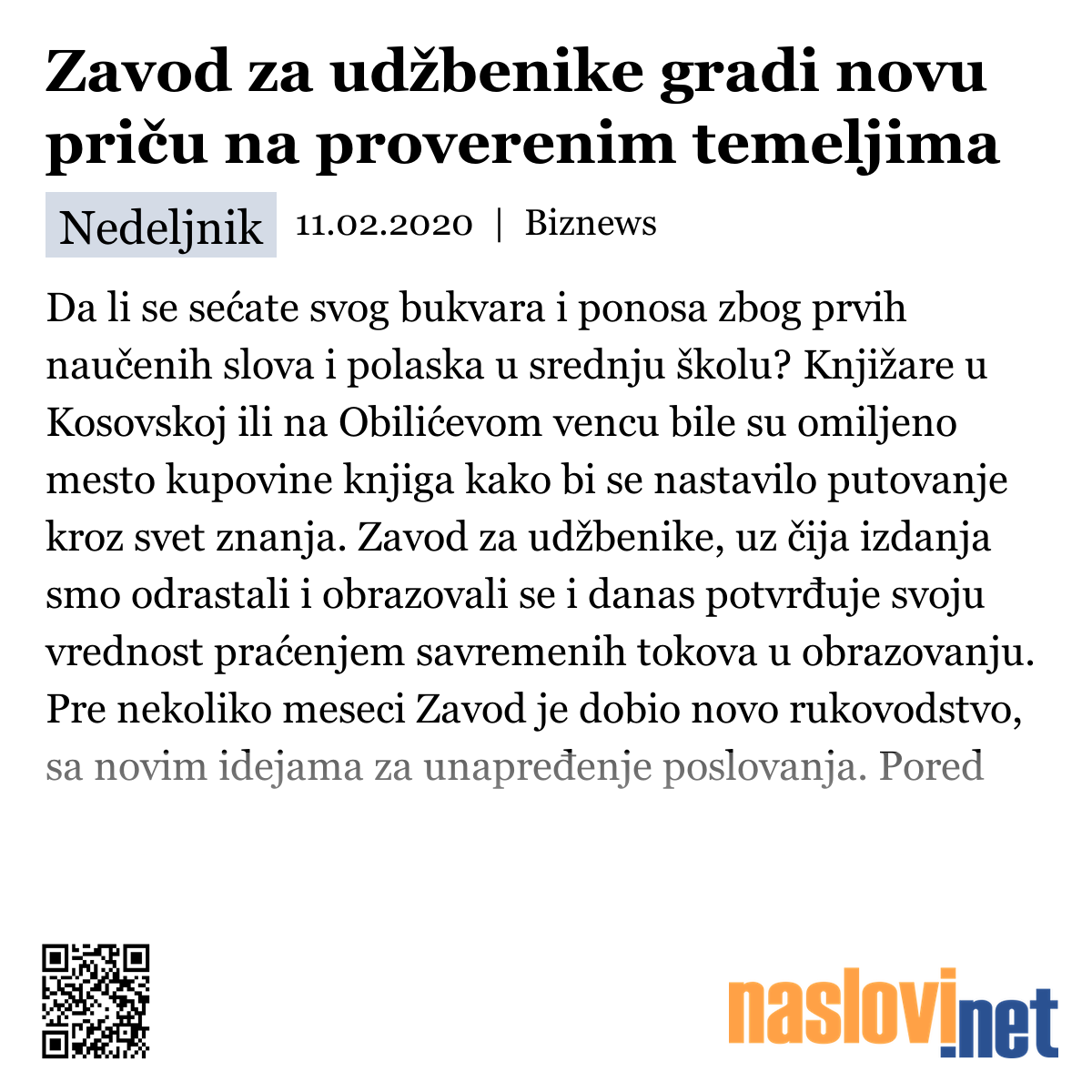 Zavod za udžbenike gradi novu priču na proverenim temeljima

Nedeljnik 11.02.2020 | Biznews

Da li se sećate svog bukvara i ponosa zbog prvih naučenih slova i polaska u srednju školu? Knjižare u Kosovskoj ili na Obilićevom vencu bile su omiljeno mesto kupovine knjiga kako bi se nastavilo putovanje kroz svet znanja. Zavod za udžbenike, uz čija izdanja smo odrastali i obrazovali se i danas potvrđuje svoju vrednost praćenjem savremenih tokova u obrazovanju. Pre nekoliko meseci Zavod je dobio novo rukovodstvo, sa novim idejama za unapređenje poslovanja. Pored

naslovi.net